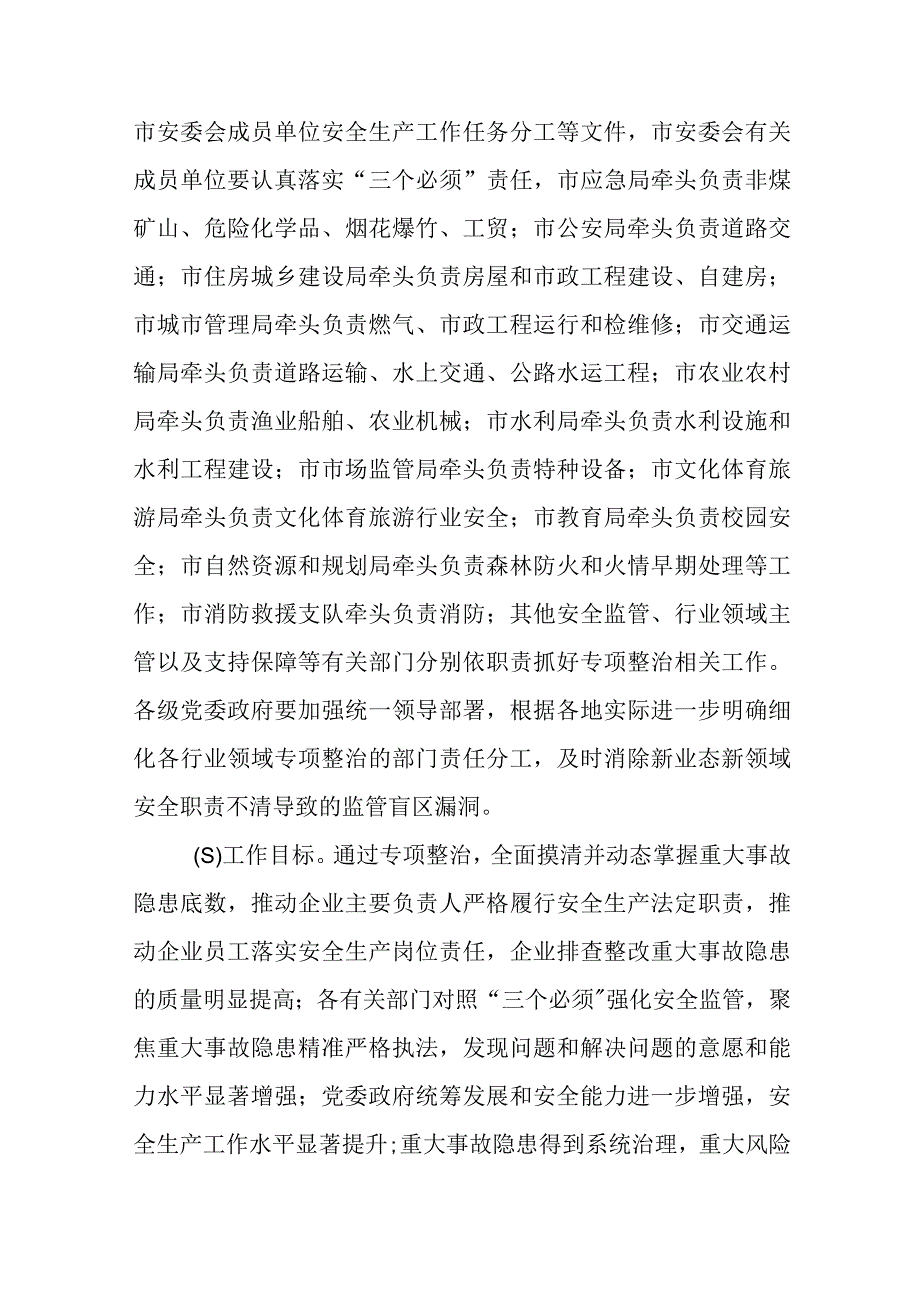 市安委会成员单位安全生产工作任务分工等文件，市安委会有关成员单位要认真落实“三个必须”责任，市应急局牵头负责非煤矿山、危险化学品、烟花爆竹、工贸；市公安局牵头负责道路交通；市住房城乡建设局牵头负责房屋和市政工程建设、自建房；市城市管理局牵头负责燃气、市政工程运行和检维修；市交通运输局牵头负责道路运输、水上交通、公路水运工程；市农业农村局牵头负责渔业船舶、农业机械；市水利局牵头负责水利设施和水利工程建设；市市场监管局牵头负责特种设备；市文化体育旅游局牵头负责文化体育旅游行业安全；市教育局牵头负责校园安全；市自然资源和规划局牵头负责森林防火和火情早期处理等工作；市消防救援支队牵头负责消防；其他安全监管、行业领域主管以及支持保障等有关部门分别依职责抓好专项整治相关工作。各级党委政府要加强统一领导部署，根据各地实际进一步明确细化各行业领域专项整治的部门责任分工，及时消除新业态新领域安全职责不清导致的监管盲区漏洞。

(S)工作目标。通过专项整治，全面摸清并动态掌握重大事故隐患底数，推动企业主要负责人严格履行安全生产法定职责，推动企业员工落实安全生产岗位责任，企业排查整改重大事故隐患的质量明显提高；各有关部门对照“三个必须”强化安全监管，聚焦重大事故隐患精准严格执法，发现问题和解决问题的意愿和能力水平显著增强；党委政府统筹发展和安全能力进一步增强，安全生产工作水平显著提升；重大事故隐患得到系统治理，重大风险